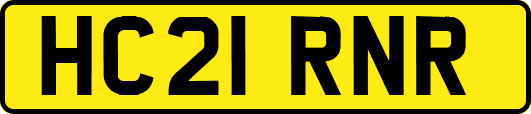 HC21 RNR